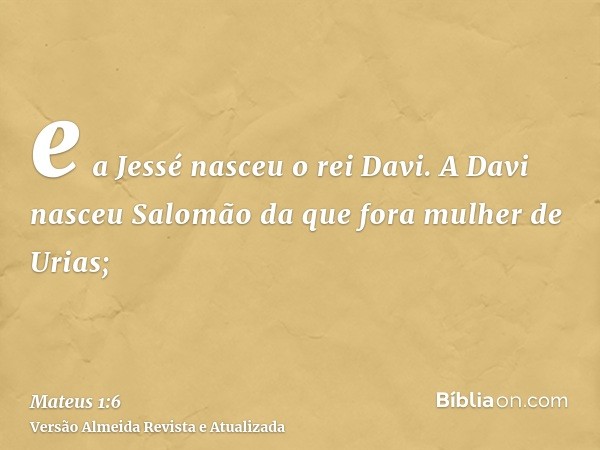 e a Jessé nasceu o rei Davi. A Davi nasceu Salomão da que fora mulher de Urias;

Mateus 1:6
Versão Almeida Revista e Atualizada

Bíbliaon.com